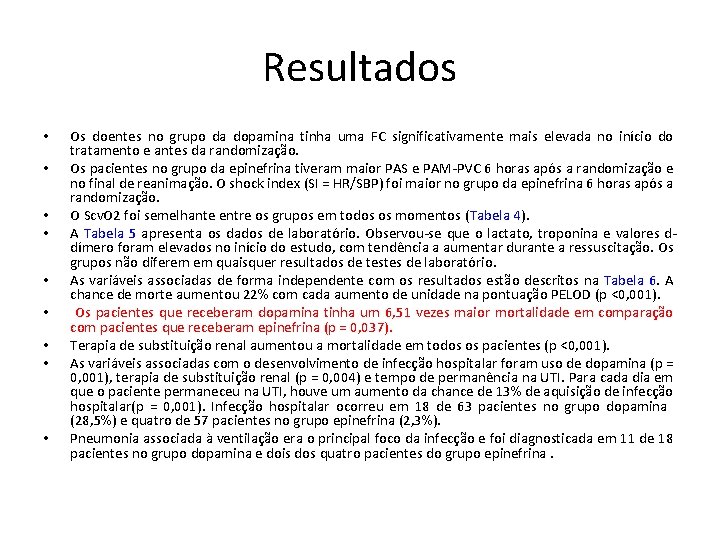 Resultados

• Os doentes no grupo da dopamina tinha uma FC significativamente mais elevada no início do tratamento e antes da randomização.
• Os pacientes no grupo da epinefrina tiveram maior PAS e PAM-PVC 6 horas após a randomização e no final de reanimação. O shock index (SI = HR/SBP) foi maior no grupo da epinefrina 6 horas após a randomização.
• O ScvO2 foi semelhante entre os grupos em todos os momentos (Tabela 4).
• A Tabela 5 apresenta os dados de laboratório. Observou-se que o lactato, troponina e valores d-dímero foram elevados no início do estudo, com tendência a aumentar durante a ressuscitação. Os grupos não diferem em quaisquer resultados de testes de laboratório.
• As variáveis associadas de forma independente com os resultados estão descritos na Tabela 6. A chance de morte aumentou 22% com cada aumento de unidade na pontuação PELOD (p <0,001).
• Os pacientes que receberam dopamina tinha um 6,51 vezes maior mortalidade em comparação com pacientes que receberam epinefrina (p = 0,037).
• Terapia de substituição renal aumentou a mortalidade em todos os pacientes (p <0,001).
• As variáveis associadas com o desenvolvimento de infecção hospitalar foram uso de dopamina (p = 0,001), terapia de substituição renal (p = 0,004) e tempo de permanência na UTI. Para cada dia em que o paciente permaneceu na UTI, houve um aumento da chance de 13% de aquisição de infecção hospitalar(p = 0,001). Infecção hospitalar ocorreu em 18 de 63 pacientes no grupo dopamina (28,5%) e quatro de 57 pacientes no grupo epinefrina (2,3%).
• Pneumonia associada à ventilação era o principal foco da infecção e foi diagnosticada em 11 de 18 pacientes no grupo dopamina e dois dos quatro pacientes do grupo epinefrina .